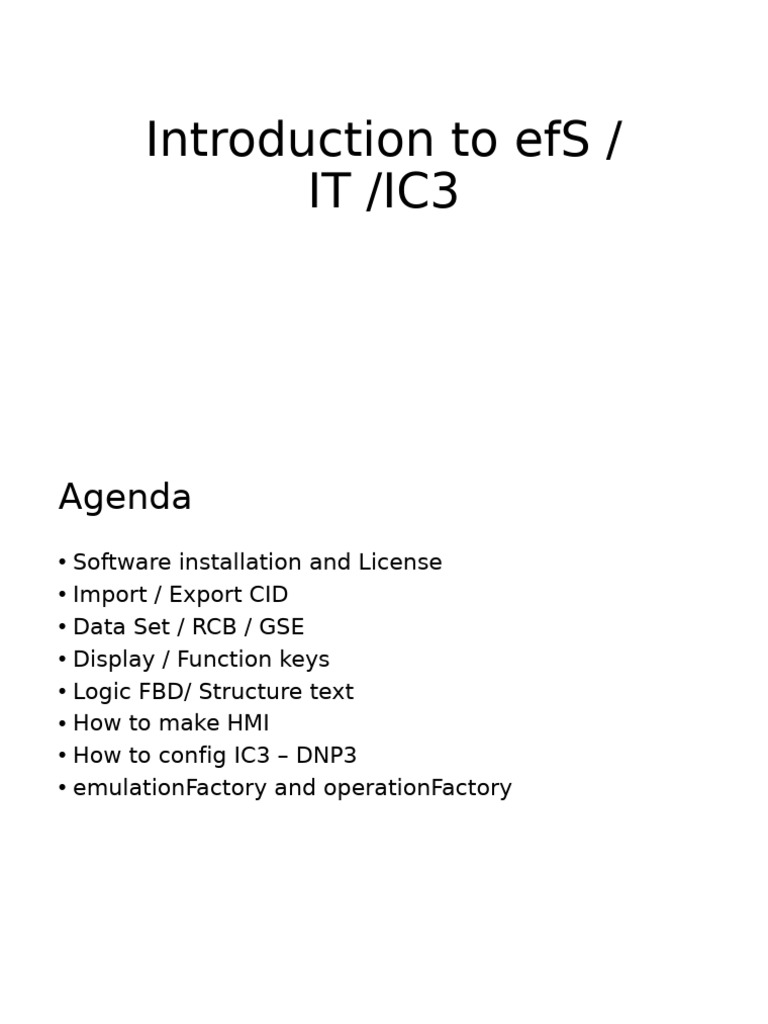 Introduction to efS / IT /IC3

Agenda

• Software installation and License
• Import / Export CID
• Data Set / RCB / GSE
• Display / Function keys
• Logic FBD/ Structure text
• How to make HMI
• How to config IC3 – DNP3
• emulationFactory and operationFactory